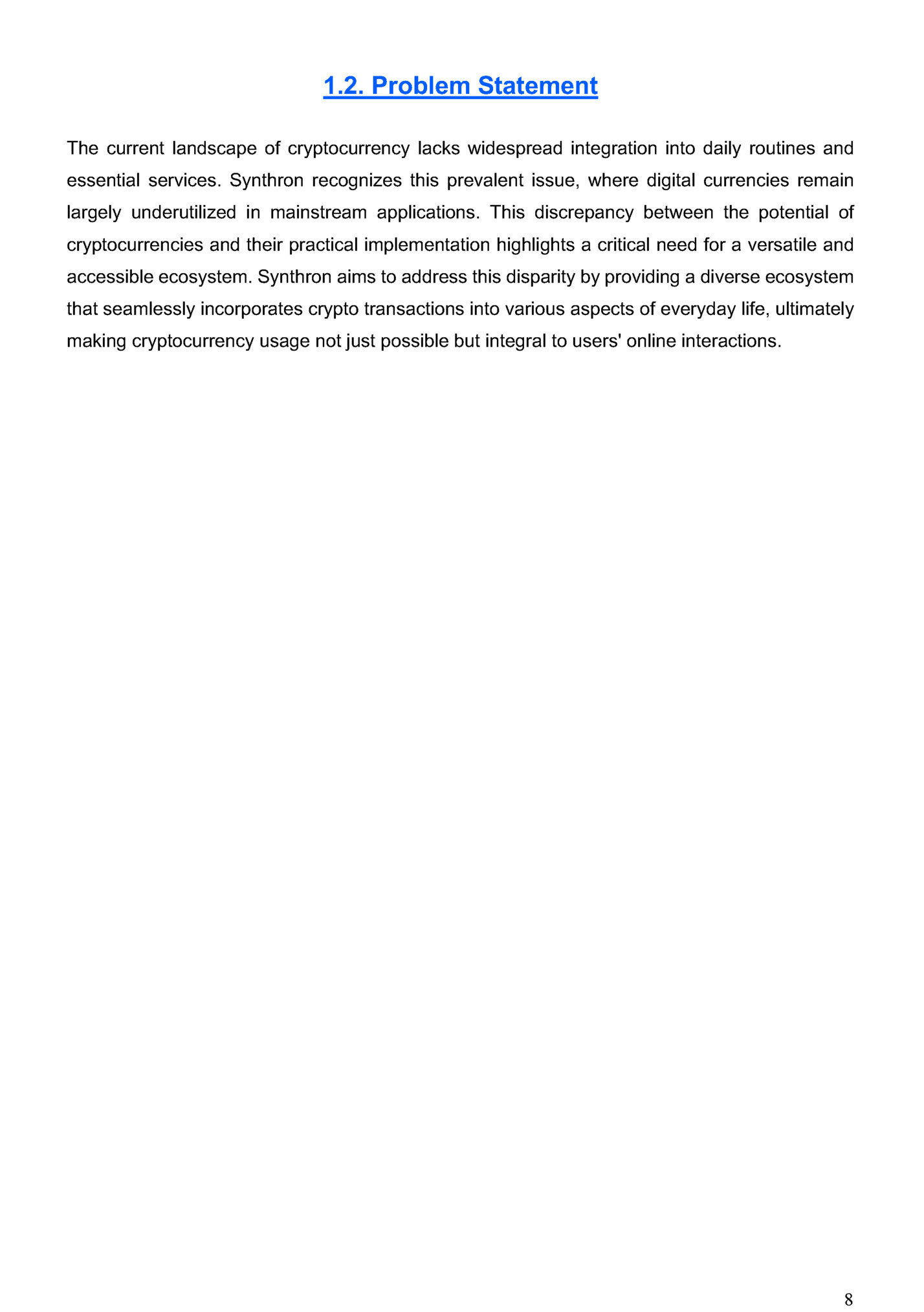 1.2. Problem Statement

The current landscape of cryptocurrency lacks widespread integration into daily routines and essential services. Synthron recognizes this prevalent issue, where digital currencies remain largely underutilized in mainstream applications. This discrepancy between the potential of cryptocurrencies and their practical implementation highlights a critical need for a versatile and accessible ecosystem. Synthron aims to address this disparity by providing a diverse ecosystem that seamlessly incorporates crypto transactions into various aspects of everyday life, ultimately making cryptocurrency usage not just possible but integral to users' online interactions.

8